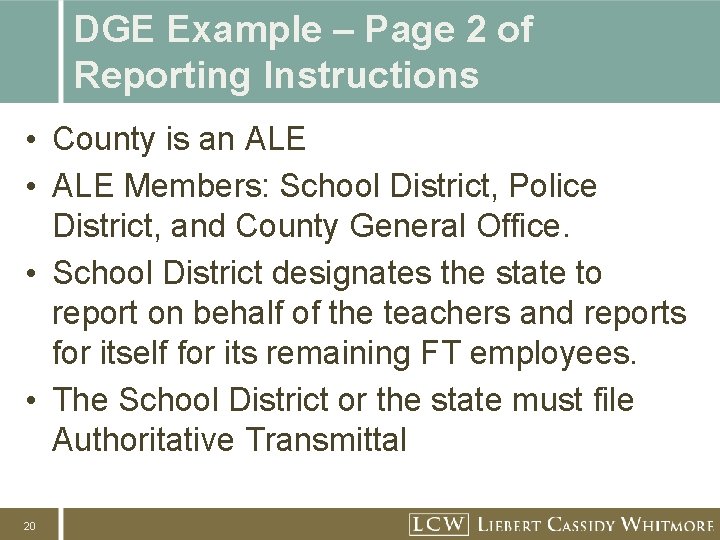 DGE Example – Page 2 of Reporting Instructions

• County is an ALE
• ALE Members: School District, Police District, and County General Office.
• School District designates the state to report on behalf of the teachers and reports for itself for its remaining FT employees.
• The School District or the state must file Authoritative Transmittal

20

LCW LIEBERT CASSIDY WHITMORE